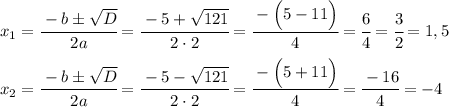 $x_1 = \frac{-b \pm \sqrt{D}}{2a} = \frac{-5 + \sqrt{121}}{2 \cdot 2} = \frac{-\left(5 - 11\right)}{4} = \frac{6}{4} = \frac{3}{2} = 1,5$

$x_2 = \frac{-b \pm \sqrt{D}}{2a} = \frac{-5 - \sqrt{121}}{2 \cdot 2} = \frac{-\left(5 + 11\right)}{4} = \frac{-16}{4} = -4$